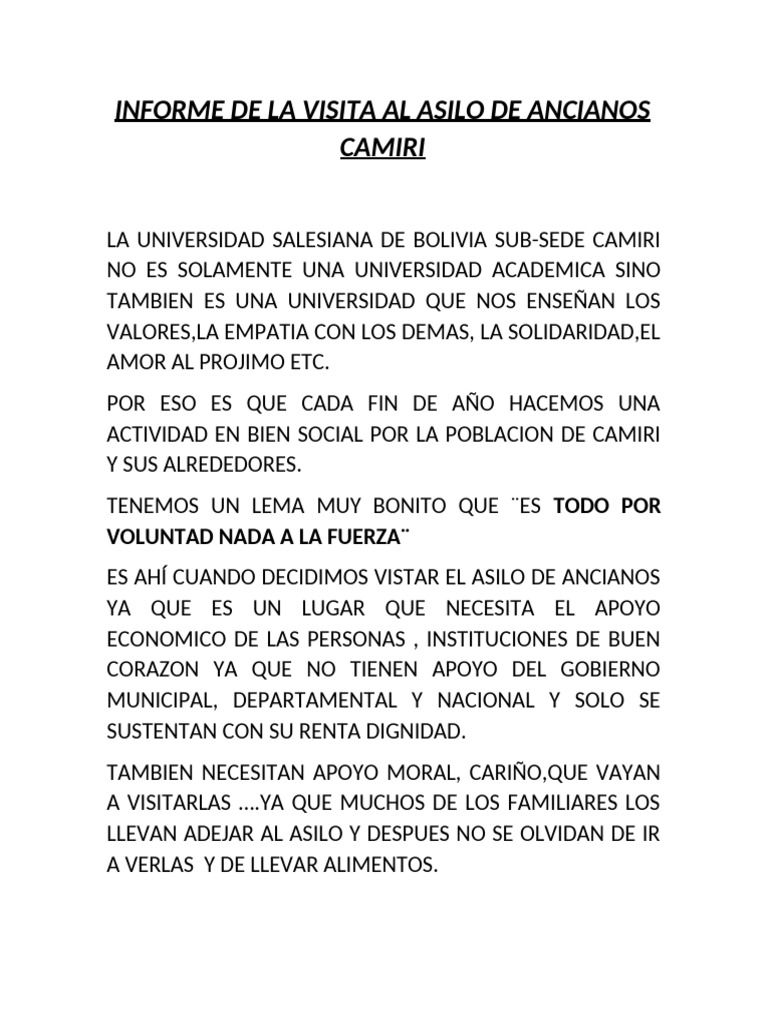 INFORME DE LA VISITA AL ASILO DE ANCIANOS CAMIRI

LA UNIVERSIDAD SALESIANA DE BOLIVIA SUB-SEDE CAMIRI NO ES SOLAMENTE UNA UNIVERSIDAD ACADEMICA SINO TAMBIEN ES UNA UNIVERSIDAD QUE NOS ENSEÑAN LOS VALORES,LA EMPATIA CON LOS DEMAS, LA SOLIDARIDAD,EL AMOR AL PROJIMO ETC.

POR ESO ES QUE CADA FIN DE AÑO HACEMOS UNA ACTIVIDAD EN BIEN SOCIAL POR LA POBLACION DE CAMIRI Y SUS ALREDEDORES.

TENEMOS UN LEMA MUY BONITO QUE ¨ES TODO POR VOLUNTAD NADA A LA FUERZA¨

ES AHÍ CUANDO DECIDIMOS VISTAR EL ASILO DE ANCIANOS YA QUE ES UN LUGAR QUE NECESITA EL APOYO ECONOMICO DE LAS PERSONAS , INSTITUCIONES DE BUEN CORAZON YA QUE NO TIENEN APOYO DEL GOBIERNO MUNICIPAL, DEPARTAMENTAL Y NACIONAL Y SOLO SE SUSTENTAN CON SU RENTA DIGNIDAD.

TAMBIEN NECESITAN APOYO MORAL, CARIÑO,QUE VAYAN A VISITARLAS ….YA QUE MUCHOS DE LOS FAMILIARES LOS LLEVAN ADEJAR AL ASILO Y DESPUES NO SE OLVIDAN DE IR A VERLAS Y DE LLEVAR ALIMENTOS.